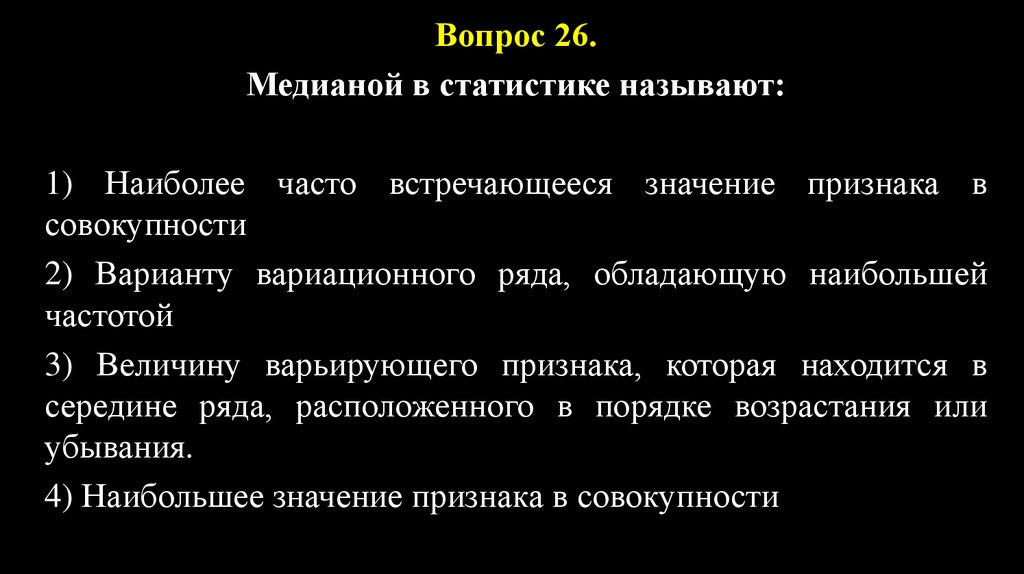 Вопрос 26.

Медианой в статистике называют:

1) Наиболее часто встречающееся значение признака в совокупности

2) Варианту вариационного ряда, обладающую наибольшей частотой

3) Величину варьирующего признака, которая находится в середине ряда, расположенного в порядке возрастания или убывания.

4) Наибольшее значение признака в совокупности